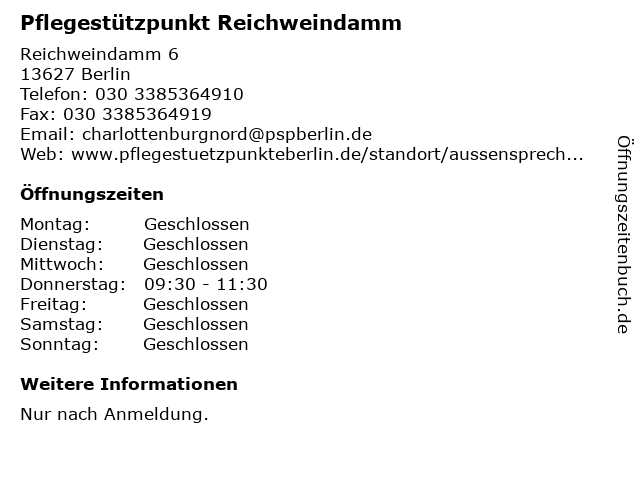 Pflegestützpunkt Reichweindamm

Reichweindamm 6
13627 Berlin
Telefon: 030 3385364910
Fax: 030 3385364919
Email: charlottenburgnord@pspberlin.de
Web: www.pflegestuetzpunkteberlin.de/standort/aussensprech...

Öffnungszeiten

Montag: Geschlossen
Dienstag: Geschlossen
Mittwoch: Geschlossen
Donnerstag: 09:30 - 11:30
Freitag: Geschlossen
Samstag: Geschlossen
Sonntag: Geschlossen

Weitere Informationen

Nur nach Anmeldung.

Öffnungszeitenbuch.de